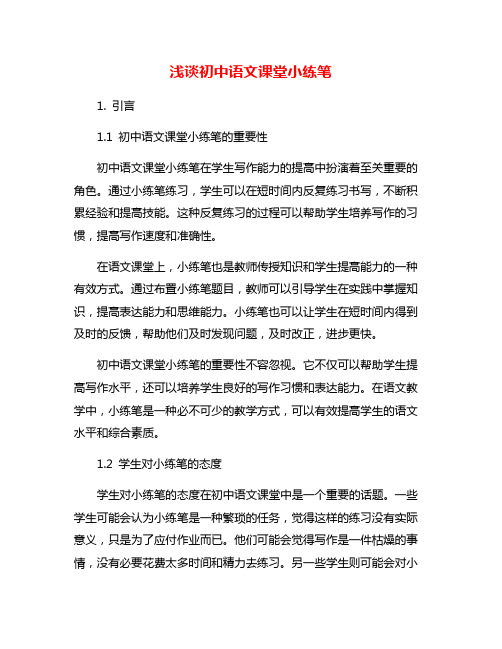 浅谈初中语文课堂小练笔

1. 引言

1.1 初中语文课堂小练笔的重要性

初中语文课堂小练笔在学生写作能力的提高中扮演着至关重要的角色。通过小练笔练习，学生可以在短时间内反复练习书写，不断积累经验和提高技能。这种反复练习的过程可以帮助学生培养写作的习惯，提高写作速度和准确性。

在语文课堂上，小练笔也是教师传授知识和学生提高能力的一种有效方式。通过布置小练笔题目，教师可以引导学生在实践中掌握知识，提高表达能力和思维能力。小练笔也可以让学生在短时间内得到及时的反馈，帮助他们及时发现问题，及时改正，进步更快。

初中语文课堂小练笔的重要性不容忽视。它不仅可以帮助学生提高写作水平，还可以培养学生良好的写作习惯和表达能力。在语文教学中，小练笔是一种必不可少的教学方式，可以有效提高学生的语文水平和综合素质。

1.2 学生对小练笔的态度

学生对小练笔的态度在初中语文课堂中是一个重要的话题。一些学生可能会认为小练笔是一种繁琐的任务，觉得这样的练习没有实际意义，只是为了应付作业而已。他们可能会觉得写作是一件枯燥的事情，没有必要花费太多时间和精力去练习。另一些学生则可能会对小